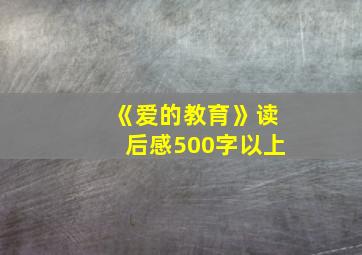 《爱的教育》读后感500字以上